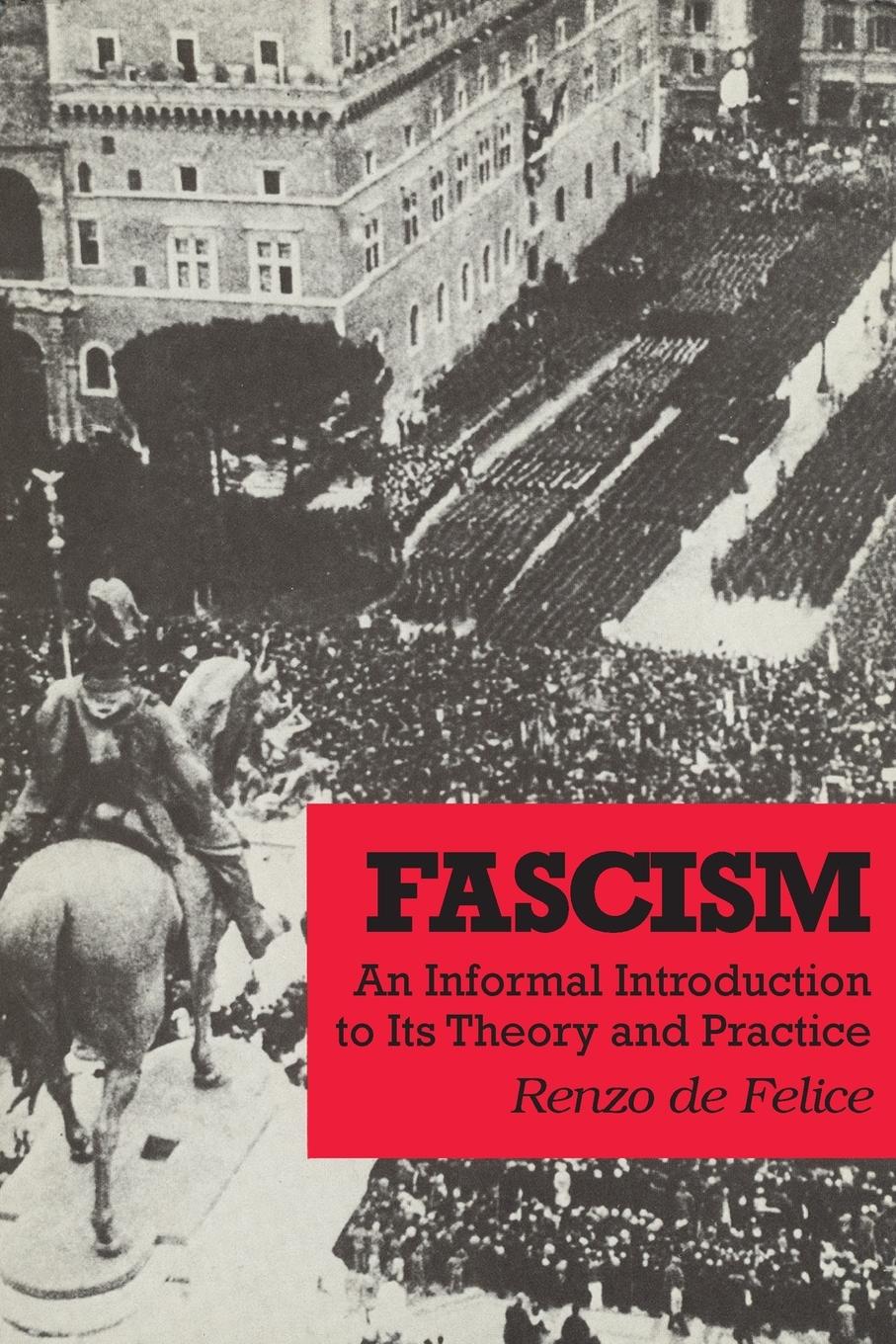 FASCISM

An Informal Introduction to Its Theory and Practice

Renzo de Felice